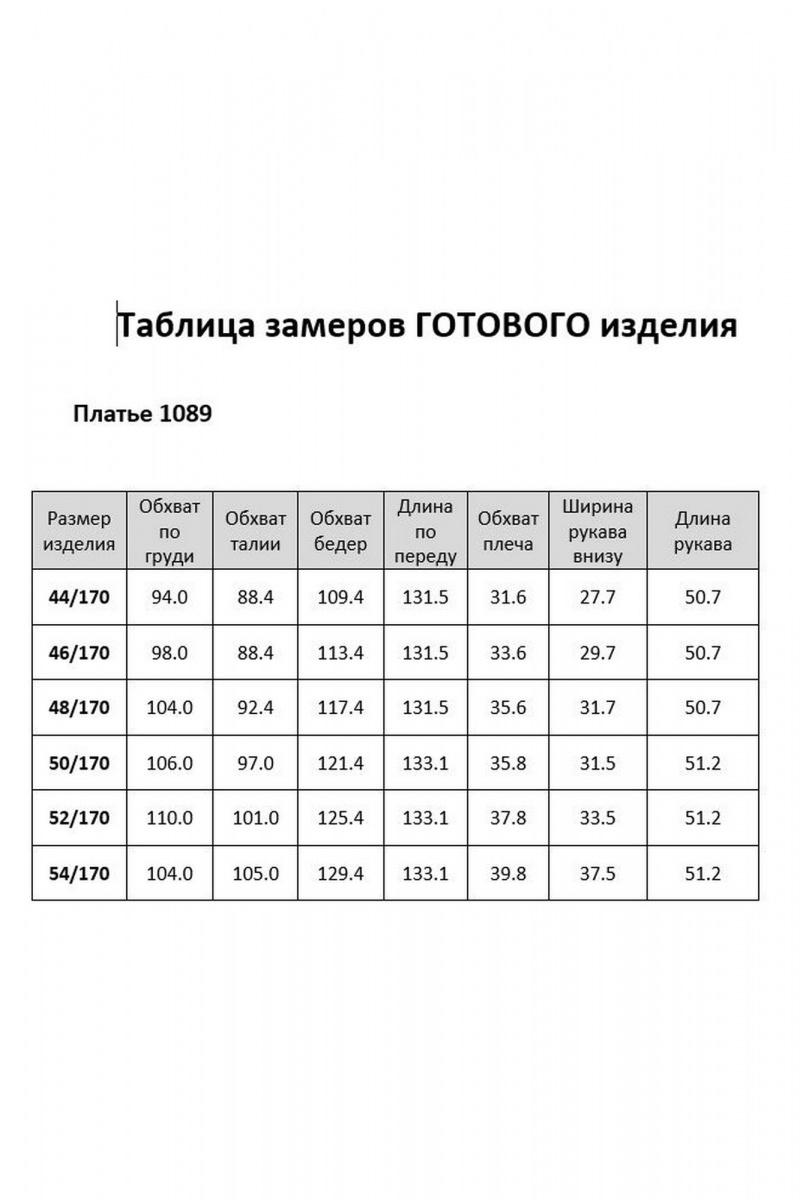 Таблица замеров ГОТОВОГО изделия

Платье 1089

| Размер изделия | Обхват по груди | Обхват талии | Обхват бедер | Длина по переду | Обхват плеча | Ширина рукава внизу | Длина рукава |
|---|---|---|---|---|---|---|---|
| 44/170 | 94.0 | 88.4 | 109.4 | 131.5 | 31.6 | 27.7 | 50.7 |
| 46/170 | 98.0 | 88.4 | 113.4 | 131.5 | 33.6 | 29.7 | 50.7 |
| 48/170 | 104.0 | 92.4 | 117.4 | 131.5 | 35.6 | 31.7 | 50.7 |
| 50/170 | 106.0 | 97.0 | 121.4 | 133.1 | 35.8 | 31.5 | 51.2 |
| 52/170 | 110.0 | 101.0 | 125.4 | 133.1 | 37.8 | 33.5 | 51.2 |
| 54/170 | 104.0 | 105.0 | 129.4 | 133.1 | 39.8 | 37.5 | 51.2 |